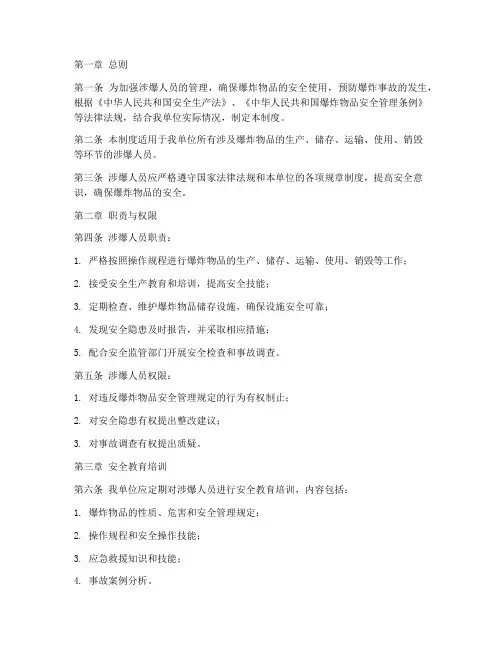 第一章 总则

第一条 为加强涉爆人员的管理，确保爆炸物品的安全使用，预防爆炸事故的发生，根据《中华人民共和国安全生产法》、《中华人民共和国爆炸物品安全管理条例》等法律法规，结合我单位实际情况，制定本制度。

第二条 本制度适用于我单位所有涉及爆炸物品的生产、储存、运输、使用、销毁等环节的涉爆人员。

第三条 涉爆人员应严格遵守国家法律法规和本单位的各项规章制度，提高安全意识，确保爆炸物品的安全。

第二章 职责与权限

第四条 涉爆人员职责：

1. 严格按照操作规程进行爆炸物品的生产、储存、运输、使用、销毁等工作；

2. 接受安全生产教育和培训，提高安全技能；

3. 定期检查、维护爆炸物品储存设施，确保设施安全可靠；

4. 发现安全隐患及时报告，并采取相应措施；

5. 配合安全监管部门开展安全检查和事故调查。

第五条 涉爆人员权限：

1. 对违反爆炸物品安全管理规定的行为有权制止；

2. 对安全隐患有权提出整改建议；

3. 对事故调查有权提出质疑。

第三章 安全教育培训

第六条 我单位应定期对涉爆人员进行安全教育培训，内容包括：

1. 爆炸物品的性质、危害和安全管理规定；

2. 操作规程和安全操作技能；

3. 应急救援知识和技能；

4. 事故案例分析。